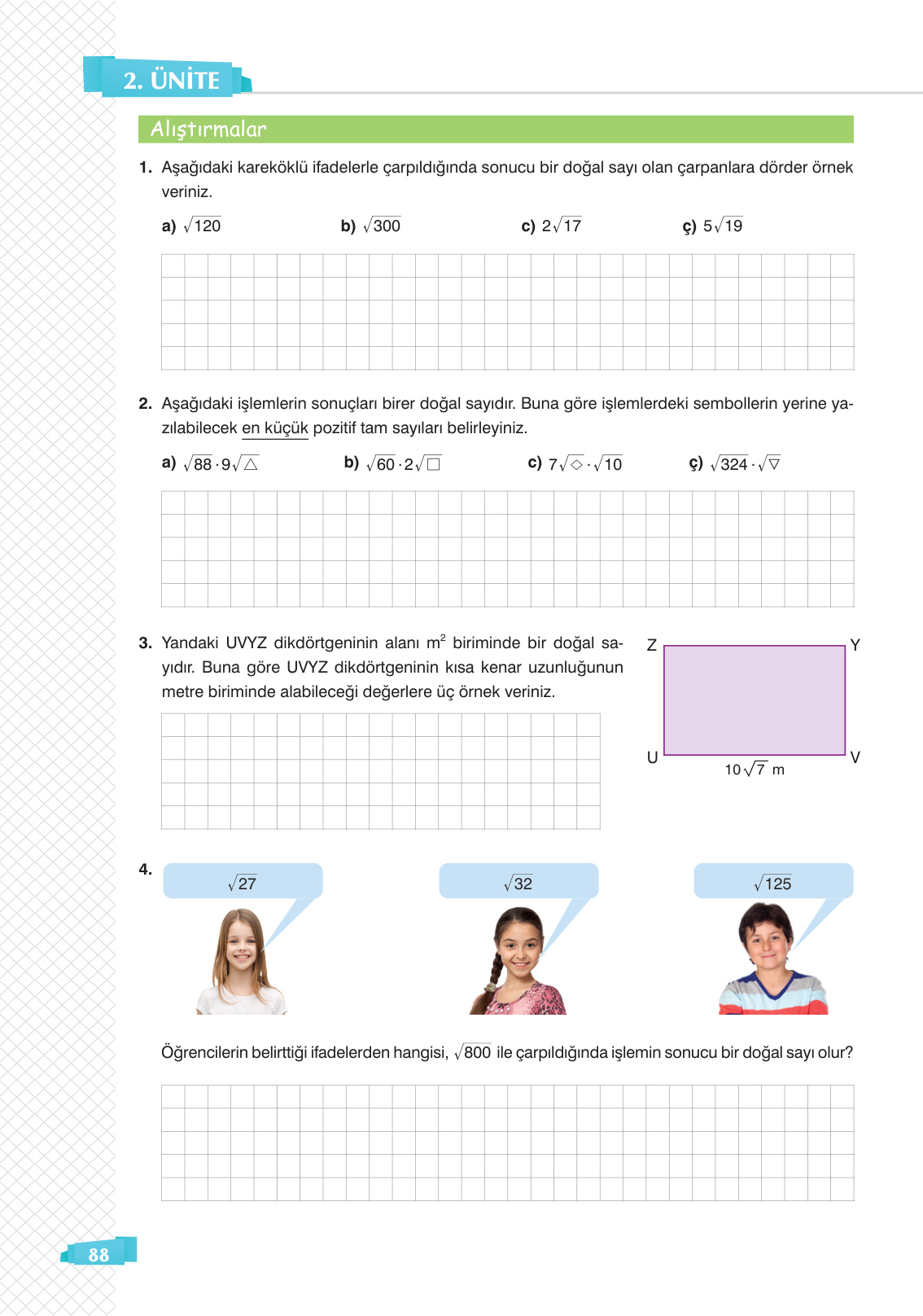 2. ÜNİTE

Alıştırmalar

1. Aşağıdaki kareköklü ifadelerle çarpıldığında sonucu bir doğal sayı olan çarpanlara dörder örnek veriniz.

a) $\sqrt{120}$ b) $\sqrt{300}$ c) $2\sqrt{17}$ ç) $5\sqrt{19}$

2. Aşağıdaki işlemlerin sonuçları birer doğal sayıdır. Buna göre işlemlerdeki sembollerin yerine yazılabilecek en küçük pozitif tam sayıları belirleyiniz.

a) $\sqrt{88} \cdot 9\sqrt{\triangle}$ b) $\sqrt{60} \cdot 2\sqrt{\square}$ c) $7\sqrt{\diamond} \cdot \sqrt{10}$ ç) $\sqrt{324} \cdot \sqrt{\triangledown}$

3. Yandaki UVYZ dikdörtgeninin alanı $m^2$ biriminde bir doğal sayıdır. Buna göre UVYZ dikdörtgeninin kısa kenar uzunluğunun metre biriminde alabileceği değerlere üç örnek veriniz.

Z Y U V
$10\sqrt{7}$ m

4.
$\sqrt{27}$ $\sqrt{32}$ $\sqrt{125}$

Öğrencilerin belirttiği ifadelerden hangisi, $\sqrt{800}$ ile çarpıldığında işlemin sonucu bir doğal sayı olur?

88